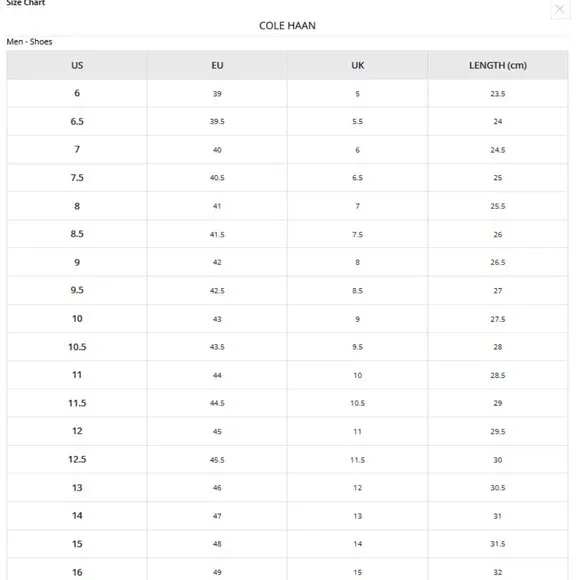 Size Chart

COLE HAAN

Men - Shoes

| US | EU | UK | LENGTH (cm) |
|---|---|---|---|
| 6 | 39 | 5 | 23.5 |
| 6.5 | 39.5 | 5.5 | 24 |
| 7 | 40 | 6 | 24.5 |
| 7.5 | 40.5 | 6.5 | 25 |
| 8 | 41 | 7 | 25.5 |
| 8.5 | 41.5 | 7.5 | 26 |
| 9 | 42 | 8 | 26.5 |
| 9.5 | 42.5 | 8.5 | 27 |
| 10 | 43 | 9 | 27.5 |
| 10.5 | 43.5 | 9.5 | 28 |
| 11 | 44 | 10 | 28.5 |
| 11.5 | 44.5 | 10.5 | 29 |
| 12 | 45 | 11 | 29.5 |
| 12.5 | 45.5 | 11.5 | 30 |
| 13 | 46 | 12 | 30.5 |
| 14 | 47 | 13 | 31 |
| 15 | 48 | 14 | 31.5 |
| 16 | 49 | 15 | 32 |